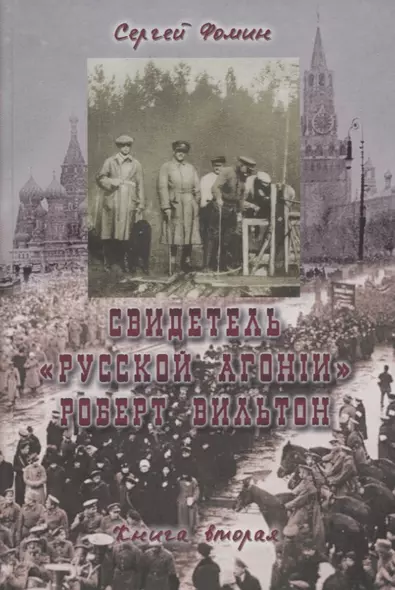 Сергей Фомин

СВИДЕТЕЛЬ «РУССКОЙ АГОНIИ» РОБЕРТ ВИЛЬТОН

Книга вторая